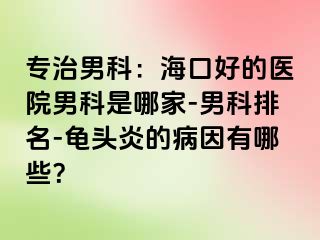 专治男科：海口好的医院男科是哪家-男科排名-龟头炎的病因有哪些?